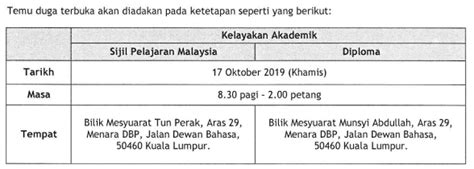 Temu duga terbuka akan diadakan pada ketetapan seperti yang berikut:

| | Kelayakan Akademik | |
|---|---|---|
| | Sijil Pelajaran Malaysia | Diploma |
| Tarikh | 17 Oktober 2019 (Khamis) | |
| Masa | 8.30 pagi - 2.00 petang | |
| Tempat | Bilik Mesyuarat Tun Perak, Aras 29, Menara DBP, Jalan Dewan Bahasa, 50460 Kuala Lumpur. | Bilik Mesyuarat Munsyi Abdullah, Aras 29, Menara DBP, Jalan Dewan Bahasa, 50460 Kuala Lumpur. |